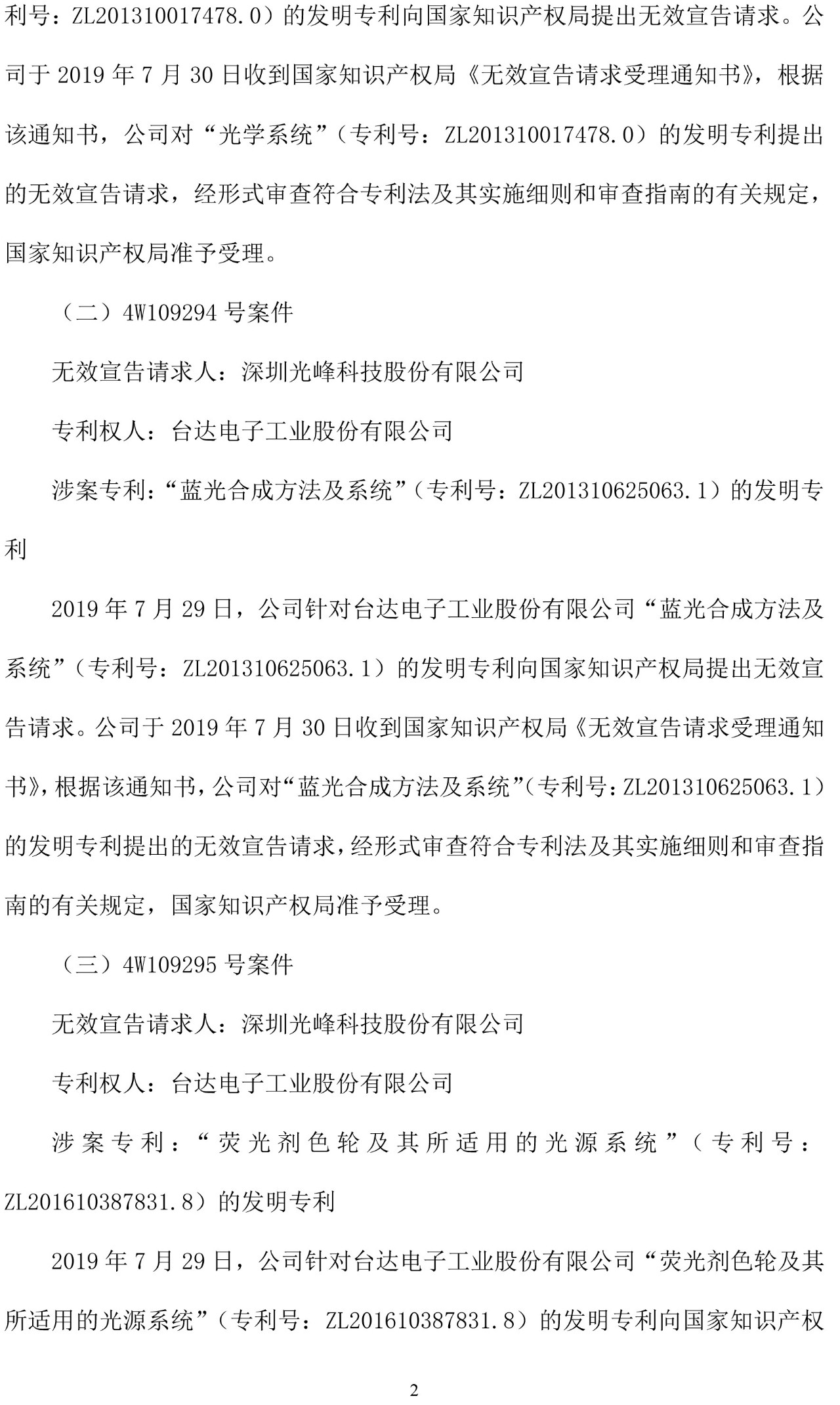 利号：ZL201310017478.0）的发明专利向国家知识产权局提出无效宣告请求。公司于 2019 年 7 月 30 日收到国家知识产权局《无效宣告请求受理通知书》，根据该通知书，公司对“光学系统”（专利号：ZL201310017478.0）的发明专利提出的无效宣告请求，经形式审查符合专利法及其实施细则和审查指南的有关规定，国家知识产权局准予受理。

（二）4W109294 号案件

无效宣告请求人：深圳光峰科技股份有限公司

专利权人：台达电子工业股份有限公司

涉案专利：“蓝光合成方法及系统”（专利号：ZL201310625063.1）的发明专利

2019 年 7 月 29 日，公司针对台达电子工业股份有限公司“蓝光合成方法及系统”（专利号：ZL201310625063.1）的发明专利向国家知识产权局提出无效宣告请求。公司于 2019 年 7 月 30 日收到国家知识产权局《无效宣告请求受理通知书》，根据该通知书，公司对“蓝光合成方法及系统”（专利号：ZL201310625063.1）的发明专利提出的无效宣告请求，经形式审查符合专利法及其实施细则和审查指南的有关规定，国家知识产权局准予受理。

（三）4W109295 号案件

无效宣告请求人：深圳光峰科技股份有限公司

专利权人：台达电子工业股份有限公司

涉案专利：“荧光剂色轮及其所适用的光源系统”（专利号：ZL201610387831.8）的发明专利

2019 年 7 月 29 日，公司针对台达电子工业股份有限公司“荧光剂色轮及其所适用的光源系统”（专利号：ZL201610387831.8）的发明专利向国家知识产权

2